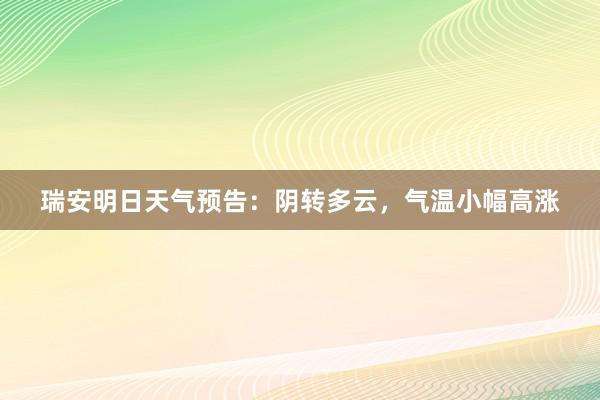 瑞安明日天气预告：阴转多云，气温小幅高涨